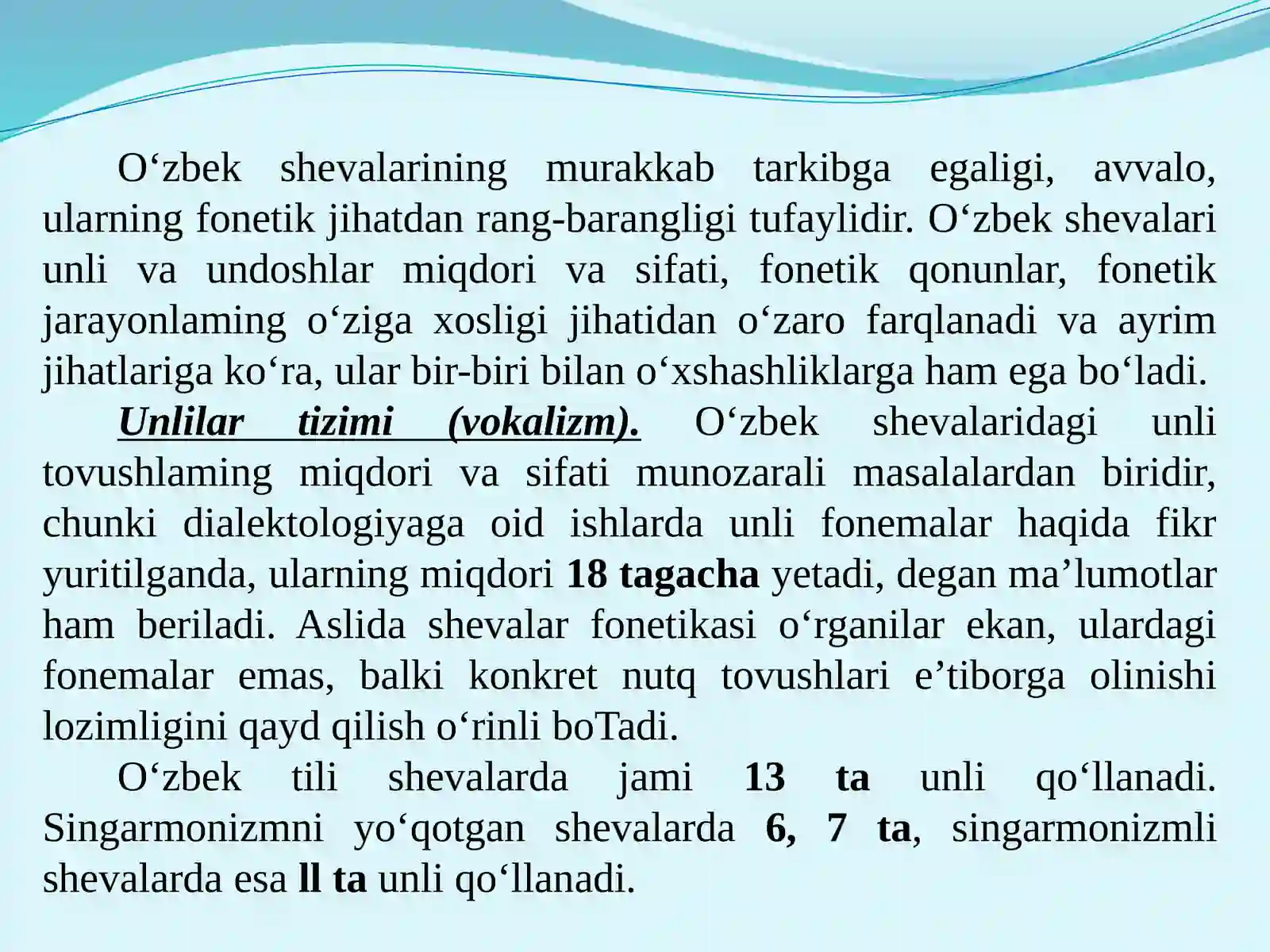 O‘zbek shevalarining murakkab tarkibga egaligi, avvalo, ularning fonetik jihatdan rang-barangligi tufaylidir. O‘zbek shevalari unli va undoshlar miqdori va sifati, fonetik qonunlar, fonetik jarayonlaming o‘ziga xosligi jihatidan o‘zaro farqlanadi va ayrim jihatlariga ko‘ra, ular bir-biri bilan o‘xshashliklarga ham ega bo‘ladi.

Unlilar tizimi (vokalizm). O‘zbek shevalaridagi unli tovushlaming miqdori va sifati munozarali masalalardan biridir, chunki dialektologiyaga oid ishlarda unli fonemalar haqida fikr yuritilganda, ularning miqdori 18 tagacha yetadi, degan ma’lumotlar ham beriladi. Aslida shevalar fonetikasi o‘rganilar ekan, ulardagi fonemalar emas, balki konkret nutq tovushlari e’tiborga olinishi lozimligini qayd qilish o‘rinli boTadi.

O‘zbek tili shevalarda jami 13 ta unli qo‘llanadi. Singarmonizmni yo‘qotgan shevalarda 6, 7 ta, singarmonizmli shevalarda esa ll ta unli qo‘llanadi.